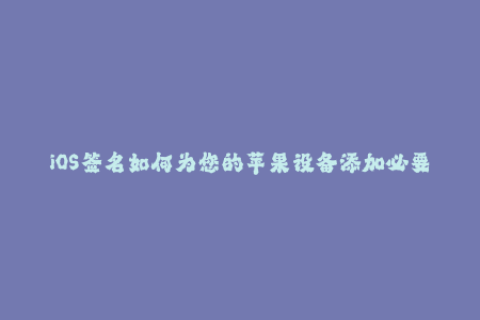 iOS签名如何为您的苹果设备添加必要